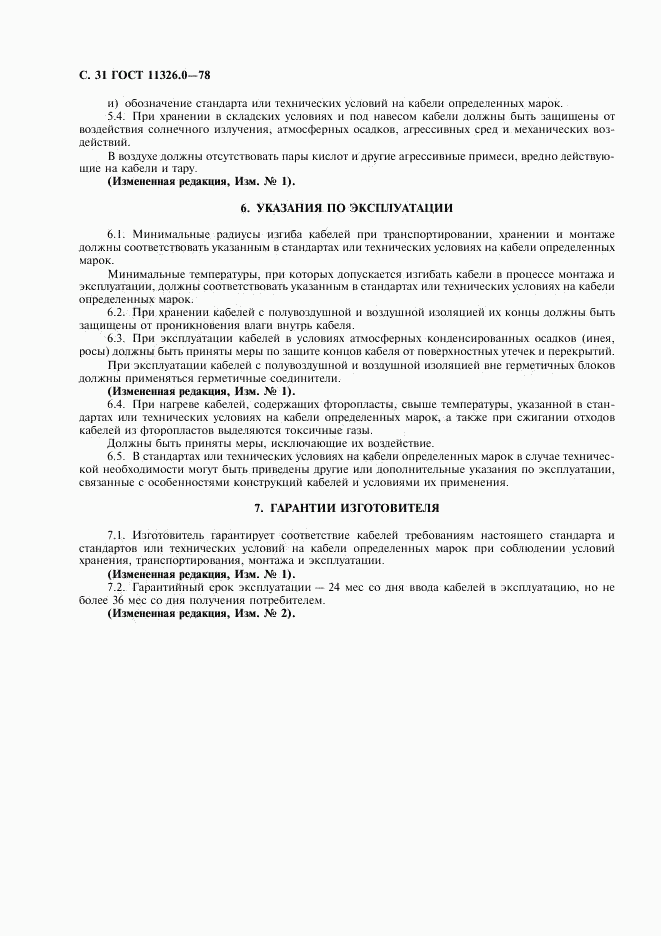 С. 31 ГОСТ 11326.0—78

и) обозначение стандарта или технических условий на кабели определенных марок.

5.4. При хранении в складских условиях и под навесом кабели должны быть защищены от воздействия солнечного излучения, атмосферных осадков, агрессивных сред и механических воздействий.

В воздухе должны отсутствовать пары кислот и другие агрессивные примеси, вредно действующие на кабели и тару.

(Измененная редакция, Изм. № 1).

6. УКАЗАНИЯ ПО ЭКСПЛУАТАЦИИ

6.1. Минимальные радиусы изгиба кабелей при транспортировании, хранении и монтаже должны соответствовать указанным в стандартах или технических условиях на кабели определенных марок.

Минимальные температуры, при которых допускается изгибать кабели в процессе монтажа и эксплуатации, должны соответствовать указанным в стандартах или технических условиях на кабели определенных марок.

6.2. При хранении кабелей с полувоздушной и воздушной изоляцией их концы должны быть защищены от проникновения влаги внутрь кабеля.

6.3. При эксплуатации кабелей в условиях атмосферных конденсированных осадков (инея, росы) должны быть приняты меры по защите концов кабеля от поверхностных утечек и перекрытий.

При эксплуатации кабелей с полувоздушной и воздушной изоляцией вне герметичных блоков должны применяться герметичные соединители.

(Измененная редакция, Изм. № 1).

6.4. При нагреве кабелей, содержащих фторопласты, свыше температуры, указанной в стандартах или технических условиях на кабели определенных марок, а также при сжигании отходов кабелей из фторопластов выделяются токсичные газы.

Должны быть приняты меры, исключающие их воздействие.

6.5. В стандартах или технических условиях на кабели определенных марок в случае технической необходимости могут быть приведены другие или дополнительные указания по эксплуатации, связанные с особенностями конструкций кабелей и условиями их применения.

7. ГАРАНТИИ ИЗГОТОВИТЕЛЯ

7.1. Изготовитель гарантирует соответствие кабелей требованиям настоящего стандарта и стандартов или технических условий на кабели определенных марок при соблюдении условий хранения, транспортирования, монтажа и эксплуатации.

(Измененная редакция, Изм. № 1).

7.2. Гарантийный срок эксплуатации — 24 мес со дня ввода кабелей в эксплуатацию, но не более 36 мес со дня получения потребителем.

(Измененная редакция, Изм. № 2).